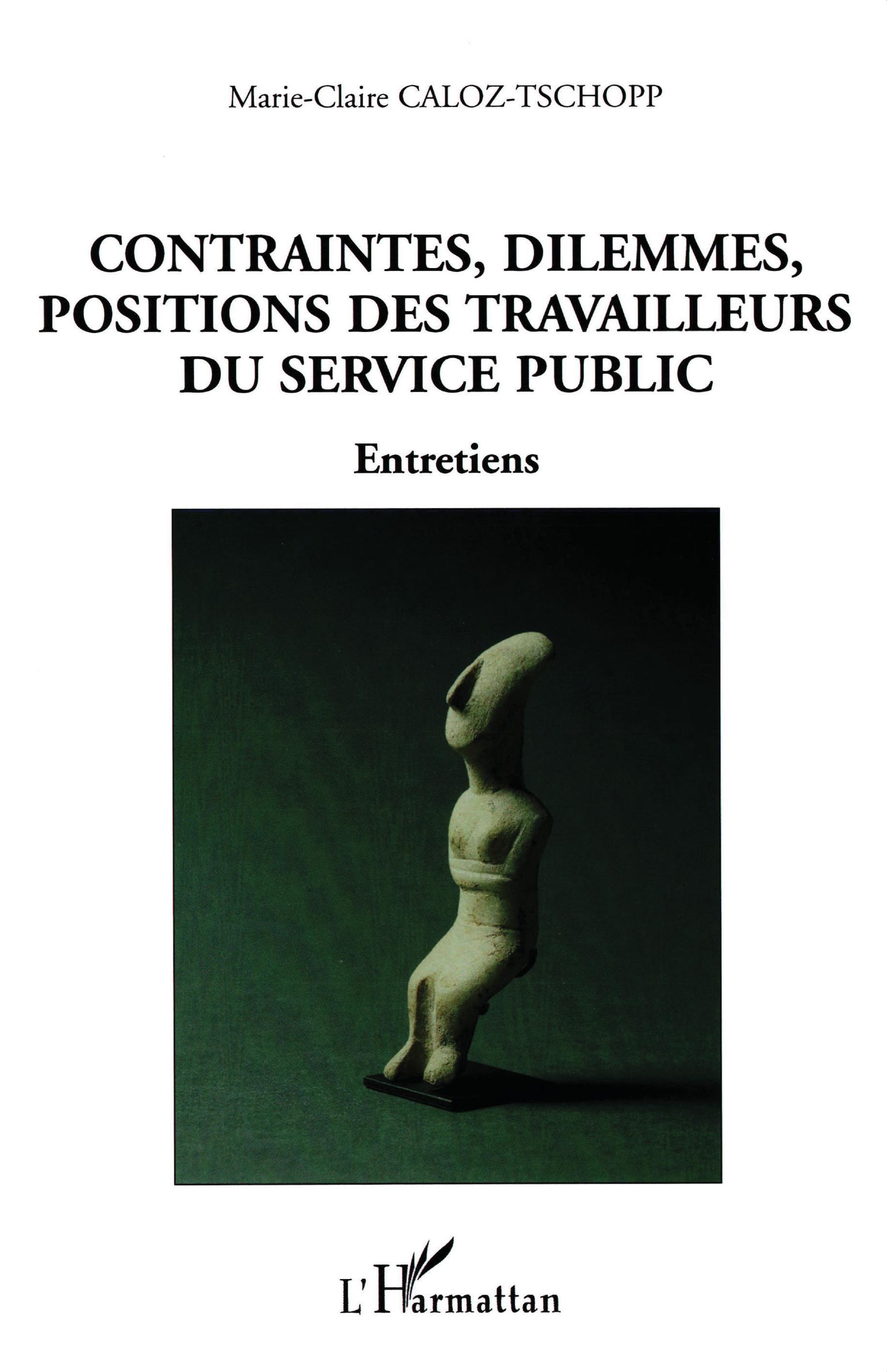 Marie-Claire CALOZ-TSCHOPP

CONTRAINTES, DILEMMES, POSITIONS DES TRAVAILLEURS DU SERVICE PUBLIC

Entretiens

L'Harmattan